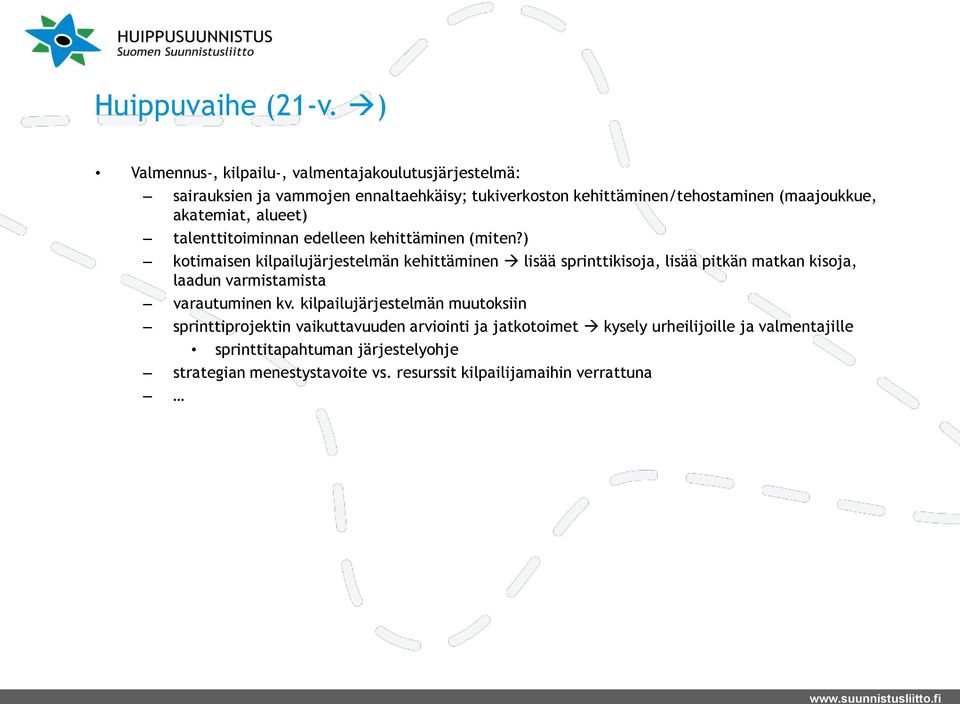 HUIPPUSUUNNISTUS
Suomen Suunnistusliitto

Huippuvaihe (21-v. →)

• Valmennus-, kilpailu-, valmentajakoulutusjärjestelmä:
– sairauksien ja vammojen ennaltaehkäisy; tukiverkoston kehittäminen/tehostaminen (maajoukkue, akatemiat, alueet)
– talenttitoiminnan edelleen kehittäminen (miten?)
– kotimaisen kilpailujärjestelmän kehittäminen → lisää sprinttikisoja, lisää pitkän matkan kisoja, laadun varmistamista
– varautuminen kv. kilpailujärjestelmän muutoksiin
– sprinttiprojektin vaikuttavuuden arviointi ja jatkotoimet → kysely urheilijoille ja valmentajille
• sprinttitapahtuman järjestelyohje
– strategian menestystavoite vs. resurssit kilpailijamaihin verrattuna
– …

www.suunnistusliitto.fi